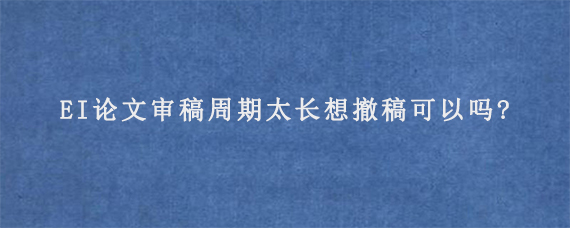 EI论文审稿周期太长想撤稿可以吗?